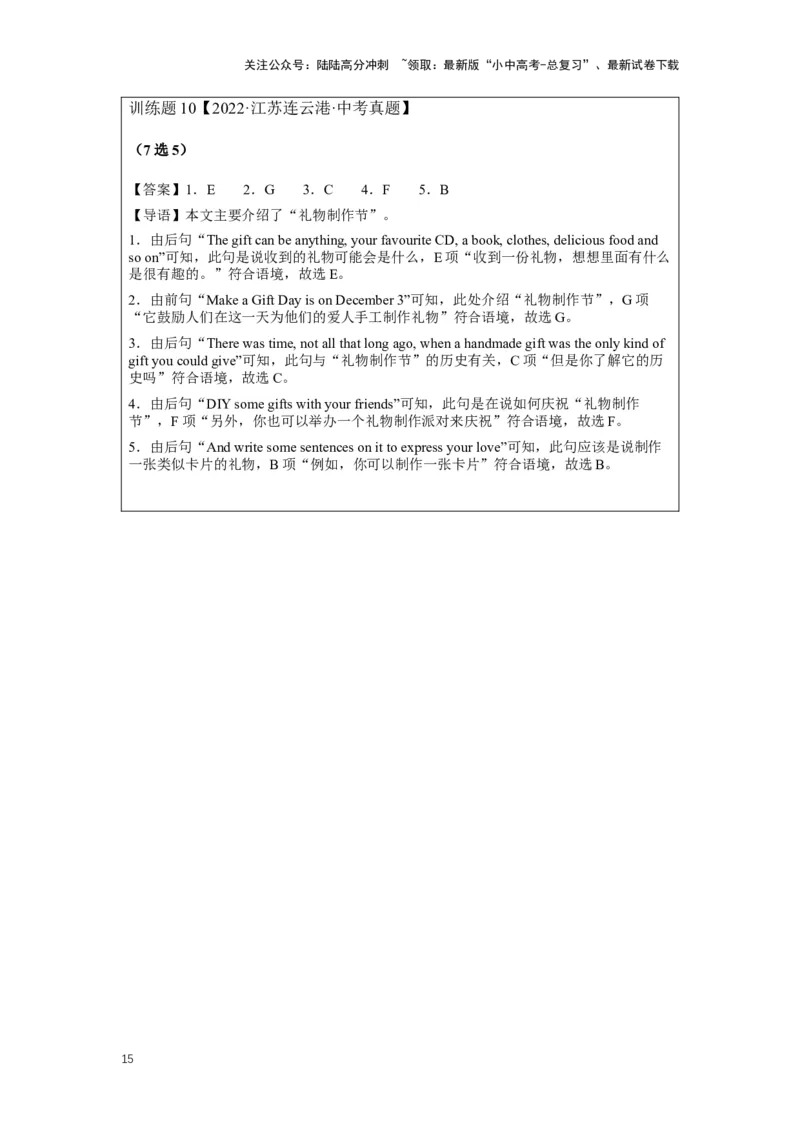 关注公众号：陆陆高分冲刺 ~领取：最新版“小中高考-总复习”、最新试卷下载

训练题 10【2022·江苏连云港·中考真题】

（7 选 5）

【答案】1．E 2．G 3．C 4．F 5．B

【导语】本文主要介绍了“礼物制作节”。

1．由后句“The gift can be anything, your favourite CD, a book, clothes, delicious food and so on”可知，此句是说收到的礼物可能会是什么，E 项“收到一份礼物，想想里面有什么是很有趣的。”符合语境，故选 E。

2．由前句“Make a Gift Day is on December 3”可知，此处介绍“礼物制作节”，G 项“它鼓励人们在这一天为他们的爱人手工制作礼物”符合语境，故选 G。

3．由后句“There was time, not all that long ago, when a handmade gift was the only kind of gift you could give”可知，此句与“礼物制作节”的历史有关，C 项“但是你了解它的历史吗”符合语境，故选 C。

4．由后句“DIY some gifts with your friends”可知，此句是在说如何庆祝“礼物制作节”，F 项“另外，你也可以举办一个礼物制作派对来庆祝”符合语境，故选 F。

5．由后句“And write some sentences on it to express your love”可知，此句应该是说制作一张类似卡片的礼物，B 项“例如，你可以制作一张卡片”符合语境，故选 B。

15